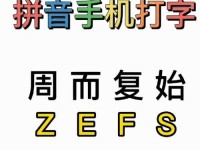 拼音手机打字

周 而 复 始
Z E F S